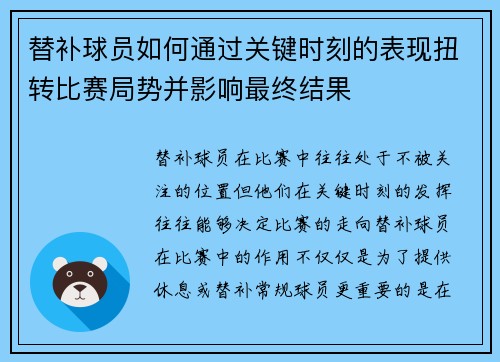 替补球员如何通过关键时刻的表现扭转比赛局势并影响最终结果

替补球员在比赛中往往处于不被关注的位置但他们在关键时刻的发挥往往能够决定比赛的走向替补球员在比赛中的作用不仅仅是为了提供休息或替补常规球员更重要的是在